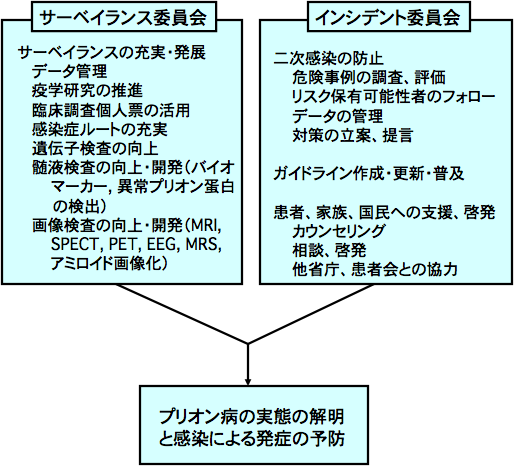 サーベイランス委員会

サーベイランスの充実・発展
データ管理
疫学研究の推進
臨床調査個人票の活用
感染症ルートの充実
遺伝子検査の向上
髄液検査の向上・開発（バイオマーカー, 異常プリオン蛋白の検出）
画像検査の向上・開発（MRI, SPECT, PET, EEG, MRS, アミロイド画像化）

インシデント委員会

二次感染の防止
危険事例の調査、評価
リスク保有可能性者のフォロー
データの管理
対策の立案、提言

ガイドライン作成・更新・普及

患者、家族、国民への支援、啓発
カウンセリング
相談、啓発
他省庁、患者会との協力

プリオン病の実態の解明と感染による発症の予防